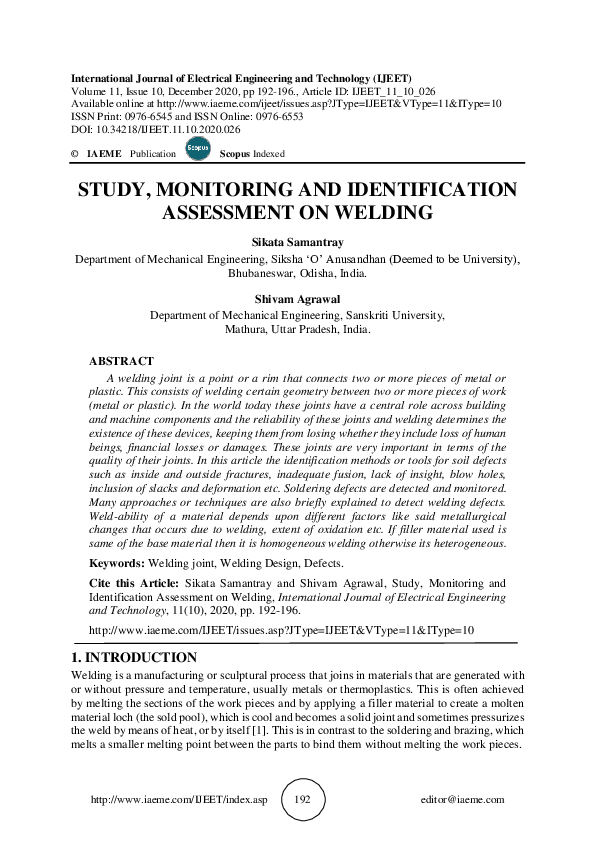 International Journal of Electrical Engineering and Technology (IJEET)
Volume 11, Issue 10, December 2020, pp 192-196., Article ID: IJEET_11_10_026
Available online at http://www.iaeme.com/ijeet/issues.asp?JType=IJEET&VType=11&IType=10
ISSN Print: 0976-6545 and ISSN Online: 0976-6553
DOI: 10.34218/IJEET.11.10.2020.026

© IAEME Publication Scopus Scopus Indexed

STUDY, MONITORING AND IDENTIFICATION ASSESSMENT ON WELDING

Sikata Samantray
Department of Mechanical Engineering, Siksha 'O' Anusandhan (Deemed to be University), Bhubaneswar, Odisha, India.

Shivam Agrawal
Department of Mechanical Engineering, Sanskriti University, Mathura, Uttar Pradesh, India.

ABSTRACT
A welding joint is a point or a rim that connects two or more pieces of metal or plastic. This consists of welding certain geometry between two or more pieces of work (metal or plastic). In the world today these joints have a central role across building and machine components and the reliability of these joints and welding determines the existence of these devices, keeping them from losing whether they include loss of human beings, financial losses or damages. These joints are very important in terms of the quality of their joints. In this article the identification methods or tools for soil defects such as inside and outside fractures, inadequate fusion, lack of insight, blow holes, inclusion of slacks and deformation etc. Soldering defects are detected and monitored. Many approaches or techniques are also briefly explained to detect welding defects. Weld-ability of a material depends upon different factors like said metallurgical changes that occurs due to welding, extent of oxidation etc. If filler material used is same of the base material then it is homogeneous welding otherwise its heterogeneous.

Keywords: Welding joint, Welding Design, Defects.

Cite this Article: Sikata Samantray and Shivam Agrawal, Study, Monitoring and Identification Assessment on Welding, International Journal of Electrical Engineering and Technology, 11(10), 2020, pp. 192-196.

http://www.iaeme.com/IJEET/issues.asp?JType=IJEET&VType=11&IType=10

1. INTRODUCTION
Welding is a manufacturing or sculptural process that joins in materials that are generated with or without pressure and temperature, usually metals or thermoplastics. This is often achieved by melting the sections of the work pieces and by applying a filler material to create a molten material loch (the sold pool), which is cool and becomes a solid joint and sometimes pressurizes the weld by means of heat, or by itself [1]. This is in contrast to the soldering and brazing, which melts a smaller melting point between the parts to bind them without melting the work pieces.

http://www.iaeme.com/IJEET/index.asp 192 editor@iaeme.com